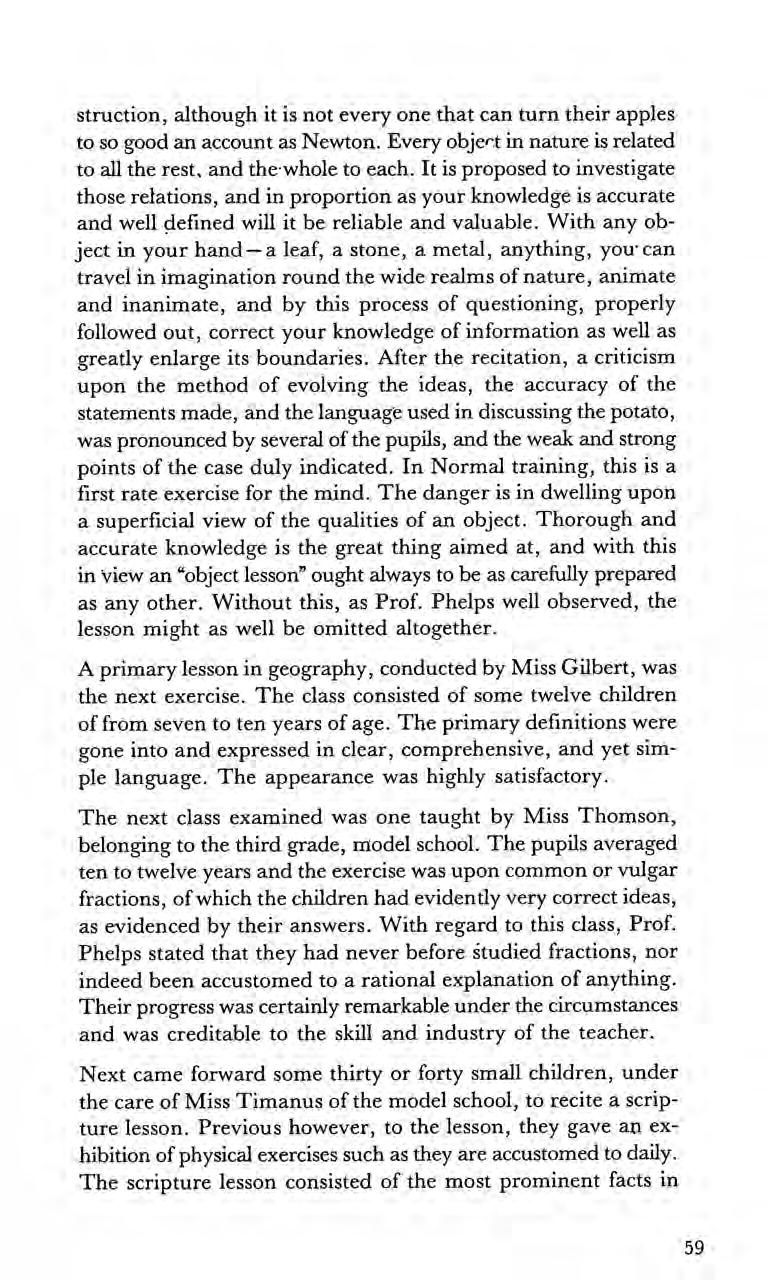 struction, although it is not every one that can turn their apples to so good an account as Newton. Every object in nature is related to all the rest, and the whole to each. It is proposed to investigate those relations, and in proportion as your knowledge is accurate and well defined will it be reliable and valuable. With any object in your hand—a leaf, a stone, a metal, anything, you can travel in imagination round the wide realms of nature, animate and inanimate, and by this process of questioning, properly followed out, correct your knowledge of information as well as greatly enlarge its boundaries. After the recitation, a criticism upon the method of evolving the ideas, the accuracy of the statements made, and the language used in discussing the potato, was pronounced by several of the pupils, and the weak and strong points of the case duly indicated. In Normal training, this is a first rate exercise for the mind. The danger is in dwelling upon a superficial view of the qualities of an object. Thorough and accurate knowledge is the great thing aimed at, and with this in view an "object lesson" ought always to be as carefully prepared as any other. Without this, as Prof. Phelps well observed, the lesson might as well be omitted altogether.

A primary lesson in geography, conducted by Miss Gilbert, was the next exercise. The class consisted of some twelve children of from seven to ten years of age. The primary definitions were gone into and expressed in clear, comprehensive, and yet simple language. The appearance was highly satisfactory.

The next class examined was one taught by Miss Thomson, belonging to the third grade, model school. The pupils averaged ten to twelve years and the exercise was upon common or vulgar fractions, of which the children had evidently very correct ideas, as evidenced by their answers. With regard to this class, Prof. Phelps stated that they had never before studied fractions, nor indeed been accustomed to a rational explanation of anything. Their progress was certainly remarkable under the circumstances and was creditable to the skill and industry of the teacher.

Next came forward some thirty or forty small children, under the care of Miss Timanus of the model school, to recite a scripture lesson. Previous however, to the lesson, they gave an exhibition of physical exercises such as they are accustomed to daily. The scripture lesson consisted of the most prominent facts in

59